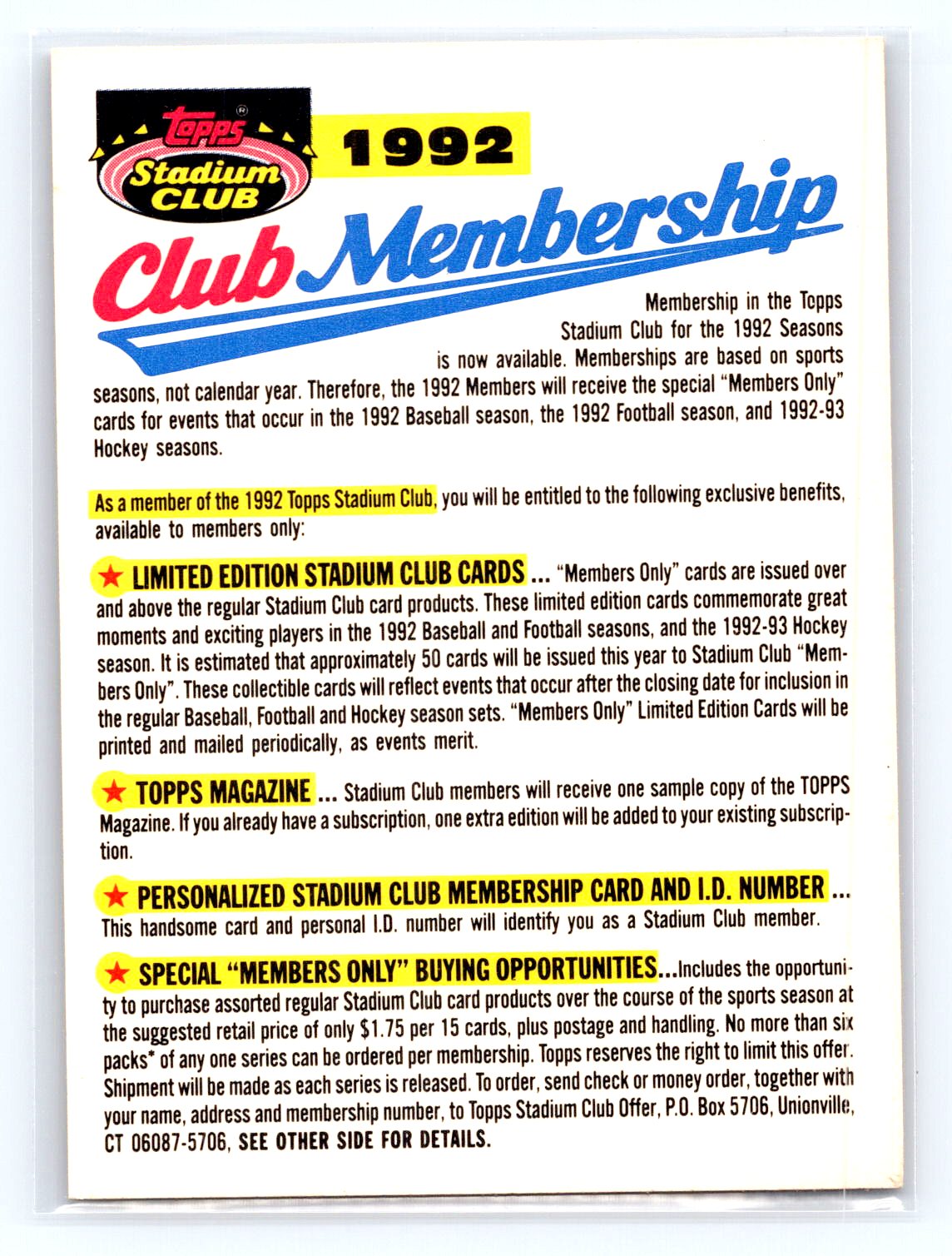 Topps®
Stadium CLUB

1992

Club Membership

Membership in the Topps Stadium Club for the 1992 Seasons is now available. Memberships are based on sports seasons, not calendar year. Therefore, the 1992 Members will receive the special "Members Only" cards for events that occur in the 1992 Baseball season, the 1992 Football season, and 1992-93 Hockey seasons.

As a member of the 1992 Topps Stadium Club, you will be entitled to the following exclusive benefits, available to members only:

★ LIMITED EDITION STADIUM CLUB CARDS ... "Members Only" cards are issued over and above the regular Stadium Club card products. These limited edition cards commemorate great moments and exciting players in the 1992 Baseball and Football seasons, and the 1992-93 Hockey season. It is estimated that approximately 50 cards will be issued this year to Stadium Club "Members Only". These collectible cards will reflect events that occur after the closing date for inclusion in the regular Baseball, Football and Hockey season sets. "Members Only" Limited Edition Cards will be printed and mailed periodically, as events merit.

★ TOPPS MAGAZINE ... Stadium Club members will receive one sample copy of the TOPPS Magazine. If you already have a subscription, one extra edition will be added to your existing subscription.

★ PERSONALIZED STADIUM CLUB MEMBERSHIP CARD AND I.D. NUMBER ... This handsome card and personal I.D. number will identify you as a Stadium Club member.

★ SPECIAL "MEMBERS ONLY" BUYING OPPORTUNITIES...Includes the opportunity to purchase assorted regular Stadium Club card products over the course of the sports season at the suggested retail price of only $1.75 per 15 cards, plus postage and handling. No more than six packs* of any one series can be ordered per membership. Topps reserves the right to limit this offer. Shipment will be made as each series is released. To order, send check or money order, together with your name, address and membership number, to Topps Stadium Club Offer, P.O. Box 5706, Unionville, CT 06087-5706, SEE OTHER SIDE FOR DETAILS.